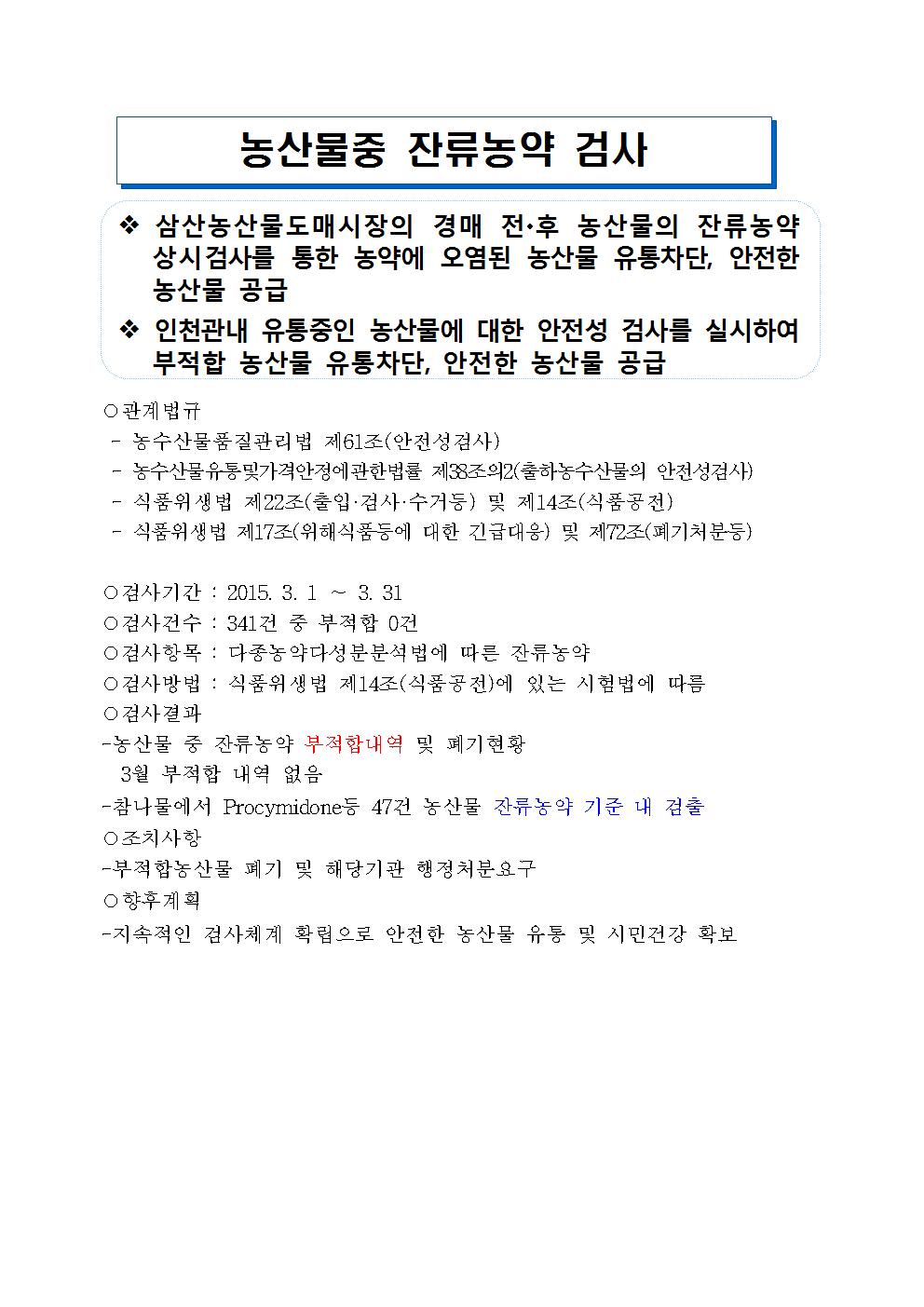 농산물중 잔류농약 검사

❖ 삼산농산물도매시장의 경매 전·후 농산물의 잔류농약 상시검사를 통한 농약에 오염된 농산물 유통차단, 안전한 농산물 공급

❖ 인천관내 유통중인 농산물에 대한 안전성 검사를 실시하여 부적합 농산물 유통차단, 안전한 농산물 공급

○관계법규
- 농수산물품질관리법 제61조(안전성검사)
- 농수산물유통및가격안정에관한법률 제38조의2(출하농수산물의 안전성검사)
- 식품위생법 제22조(출입·검사·수거등) 및 제14조(식품공전)
- 식품위생법 제17조(위해식품등에 대한 긴급대응) 및 제72조(폐기처분등)

○검사기간 : 2015. 3. 1 ~ 3. 31
○검사건수 : 341건 중 부적합 0건
○검사항목 : 다종농약다성분분석법에 따른 잔류농약
○검사방법 : 식품위생법 제14조(식품공전)에 있는 시험법에 따름
○검사결과
-농산물 중 잔류농약 부적합내역 및 폐기현황
3월 부적합 내역 없음
-참나물에서 Procymidone등 47건 농산물 잔류농약 기준 내 검출
○조치사항
-부적합농산물 폐기 및 해당기관 행정처분요구
○향후계획
-지속적인 검사체계 확립으로 안전한 농산물 유통 및 시민건강 확보